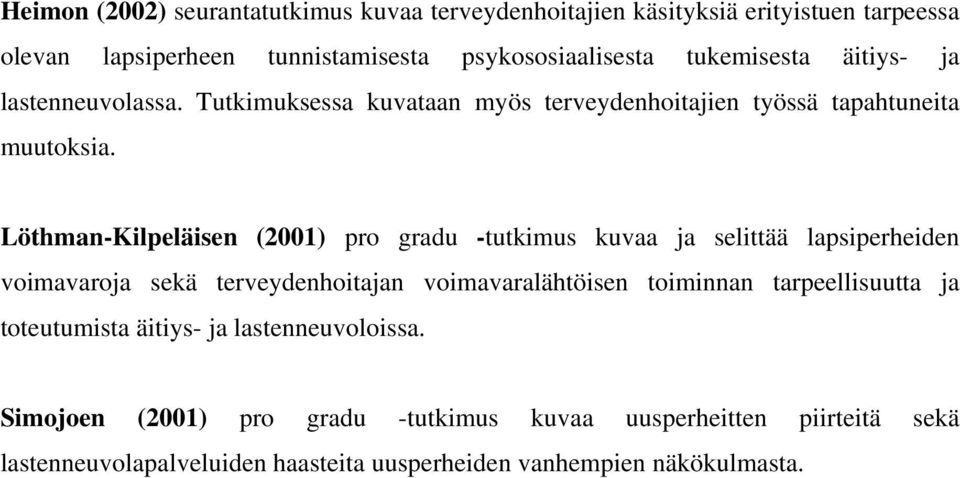 Heimon (2002) seurantatutkimus kuvaa terveydenhoitajien käsityksiä erityistuen tarpeessa olevan lapsiperheen tunnistamisesta psykososiaalisesta tukemisesta äitiys- ja lastenneuvolassa. Tutkimuksessa kuvataan myös terveydenhoitajien työssä tapahtuneita muutoksia.

Löthman-Kilpeläisen (2001) pro gradu -tutkimus kuvaa ja selittää lapsiperheiden voimavaroja sekä terveydenhoitajan voimavaralähtöisen toiminnan tarpeellisuutta ja toteutumista äitiys- ja lastenneuvoloissa.

Simojoen (2001) pro gradu -tutkimus kuvaa uusperheitten piirteitä sekä lastenneuvolapalveluiden haasteita uusperheiden vanhempien näkökulmasta.